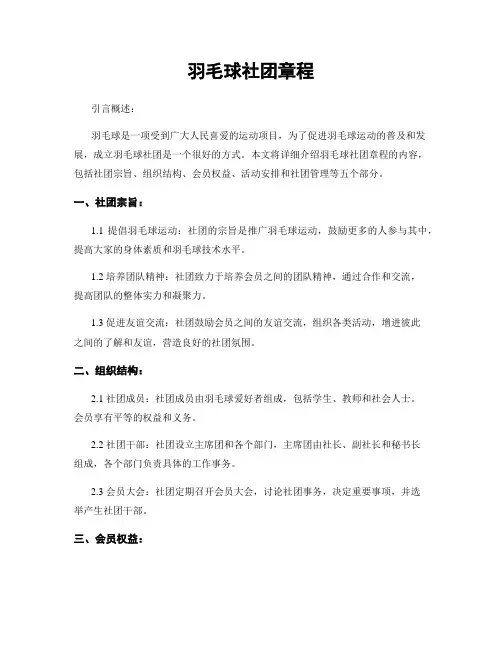 羽毛球社团章程

引言概述：

羽毛球是一项受到广大人民喜爱的运动项目，为了促进羽毛球运动的普及和发展，成立羽毛球社团是一个很好的方式。本文将详细介绍羽毛球社团章程的内容，包括社团宗旨、组织结构、会员权益、活动安排和社团管理等五个部分。

一、社团宗旨：

1.1 提倡羽毛球运动：社团的宗旨是推广羽毛球运动，鼓励更多的人参与其中，提高大家的身体素质和羽毛球技术水平。

1.2 培养团队精神：社团致力于培养会员之间的团队精神，通过合作和交流，提高团队的整体实力和凝聚力。

1.3 促进友谊交流：社团鼓励会员之间的友谊交流，组织各类活动，增进彼此之间的了解和友谊，营造良好的社团氛围。

二、组织结构：

2.1 社团成员：社团成员由羽毛球爱好者组成，包括学生、教师和社会人士。会员享有平等的权益和义务。

2.2 社团干部：社团设立主席团和各个部门，主席团由社长、副社长和秘书长组成，各个部门负责具体的工作事务。

2.3 会员大会：社团定期召开会员大会，讨论社团事务，决定重要事项，并选举产生社团干部。

三、会员权益：